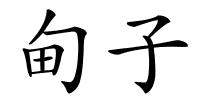 甸子